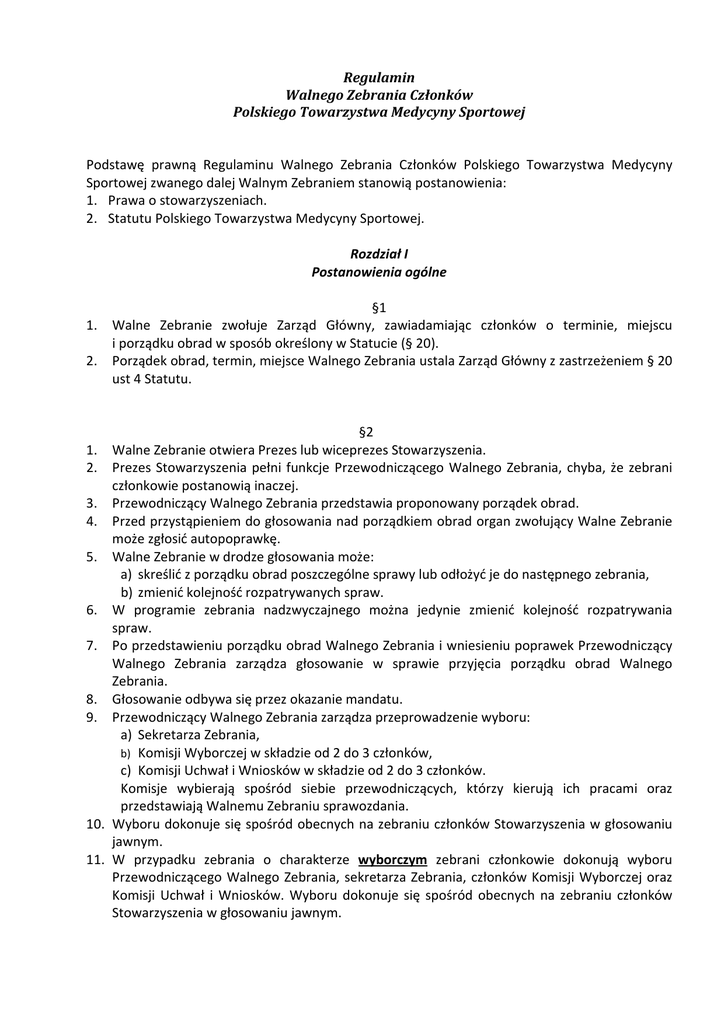 Regulamin
Walnego Zebrania Członków
Polskiego Towarzystwa Medycyny Sportowej

Podstawę prawną Regulaminu Walnego Zebrania Członków Polskiego Towarzystwa Medycyny Sportowej zwanego dalej Walnym Zebraniem stanowią postanowienia:
1. Prawa o stowarzyszeniach.
2. Statutu Polskiego Towarzystwa Medycyny Sportowej.

Rozdział I
Postanowienia ogólne

§1
1. Walne Zebranie zwołuje Zarząd Główny, zawiadamiając członków o terminie, miejscu i porządku obrad w sposób określony w Statucie (§ 20).
2. Porządek obrad, termin, miejsce Walnego Zebrania ustala Zarząd Główny z zastrzeżeniem § 20 ust 4 Statutu.

§2
1. Walne Zebranie otwiera Prezes lub wiceprezes Stowarzyszenia.
2. Prezes Stowarzyszenia pełni funkcje Przewodniczącego Walnego Zebrania, chyba, że zebrani członkowie postanowią inaczej.
3. Przewodniczący Walnego Zebrania przedstawia proponowany porządek obrad.
4. Przed przystąpieniem do głosowania nad porządkiem obrad organ zwołujący Walne Zebranie może zgłosić autopoprawkę.
5. Walne Zebranie w drodze głosowania może:
a) skreślić z porządku obrad poszczególne sprawy lub odłożyć je do następnego zebrania,
b) zmienić kolejność rozpatrywanych spraw.
6. W programie zebrania nadzwyczajnego można jedynie zmienić kolejność rozpatrywania spraw.
7. Po przedstawieniu porządku obrad Walnego Zebrania i wniesieniu poprawek Przewodniczący Walnego Zebrania zarządza głosowanie w sprawie przyjęcia porządku obrad Walnego Zebrania.
8. Głosowanie odbywa się przez okazanie mandatu.
9. Przewodniczący Walnego Zebrania zarządza przeprowadzenie wyboru:
a) Sekretarza Zebrania,
b) Komisji Wyborczej w składzie od 2 do 3 członków,
c) Komisji Uchwał i Wniosków w składzie od 2 do 3 członków.
Komisje wybierają spośród siebie przewodniczących, którzy kierują ich pracami oraz przedstawiają Walnemu Zebraniu sprawozdania.
10. Wyboru dokonuje się spośród obecnych na zebraniu członków Stowarzyszenia w głosowaniu jawnym.
11. W przypadku zebrania o charakterze wyborczym zebrani członkowie dokonują wyboru Przewodniczącego Walnego Zebrania, sekretarza Zebrania, członków Komisji Wyborczej oraz Komisji Uchwał i Wniosków. Wyboru dokonuje się spośród obecnych na zebraniu członków Stowarzyszenia w głosowaniu jawnym.